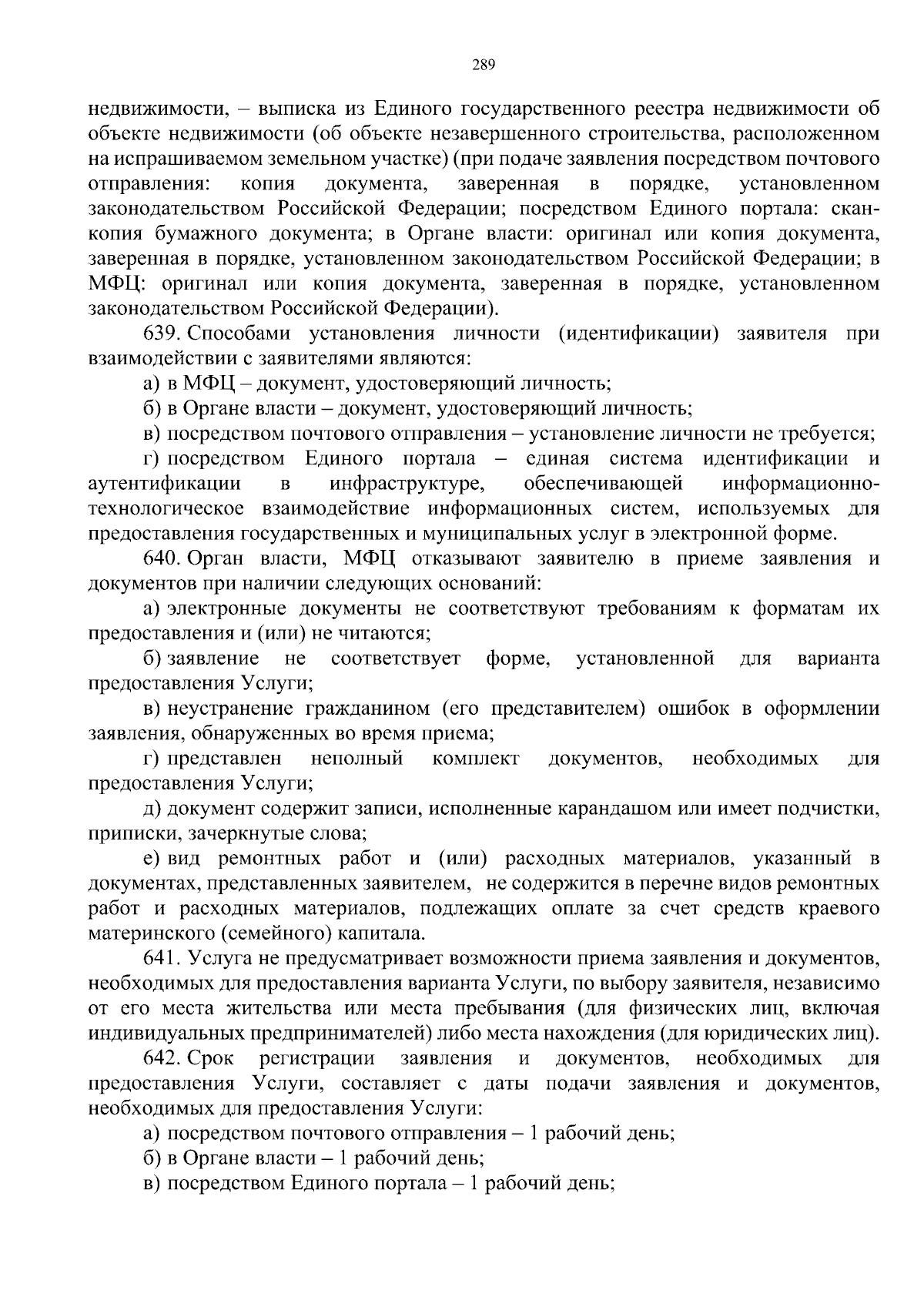 289

недвижимости, – выписка из Единого государственного реестра недвижимости об объекте недвижимости (об объекте незавершенного строительства, расположенном на испрашиваемом земельном участке) (при подаче заявления посредством почтового отправления: копия документа, заверенная в порядке, установленном законодательством Российской Федерации; посредством Единого портала: скан-копия бумажного документа; в Органе власти: оригинал или копия документа, заверенная в порядке, установленном законодательством Российской Федерации; в МФЦ: оригинал или копия документа, заверенная в порядке, установленном законодательством Российской Федерации).

639. Способами установления личности (идентификации) заявителя при взаимодействии с заявителями являются:

а) в МФЦ – документ, удостоверяющий личность;

б) в Органе власти – документ, удостоверяющий личность;

в) посредством почтового отправления – установление личности не требуется;

г) посредством Единого портала – единая система идентификации и аутентификации в инфраструктуре, обеспечивающей информационно-технологическое взаимодействие информационных систем, используемых для предоставления государственных и муниципальных услуг в электронной форме.

640. Орган власти, МФЦ отказывают заявителю в приеме заявления и документов при наличии следующих оснований:

а) электронные документы не соответствуют требованиям к форматам их предоставления и (или) не читаются;

б) заявление не соответствует форме, установленной для варианта предоставления Услуги;

в) неустранение гражданином (его представителем) ошибок в оформлении заявления, обнаруженных во время приема;

г) представлен неполный комплект документов, необходимых для предоставления Услуги;

д) документ содержит записи, исполненные карандашом или имеет подчистки, приписки, зачеркнутые слова;

е) вид ремонтных работ и (или) расходных материалов, указанный в документах, представленных заявителем, не содержится в перечне видов ремонтных работ и расходных материалов, подлежащих оплате за счет средств краевого материнского (семейного) капитала.

641. Услуга не предусматривает возможности приема заявления и документов, необходимых для предоставления варианта Услуги, по выбору заявителя, независимо от его места жительства или места пребывания (для физических лиц, включая индивидуальных предпринимателей) либо места нахождения (для юридических лиц).

642. Срок регистрации заявления и документов, необходимых для предоставления Услуги, составляет с даты подачи заявления и документов, необходимых для предоставления Услуги:

а) посредством почтового отправления – 1 рабочий день;

б) в Органе власти – 1 рабочий день;

в) посредством Единого портала – 1 рабочий день;